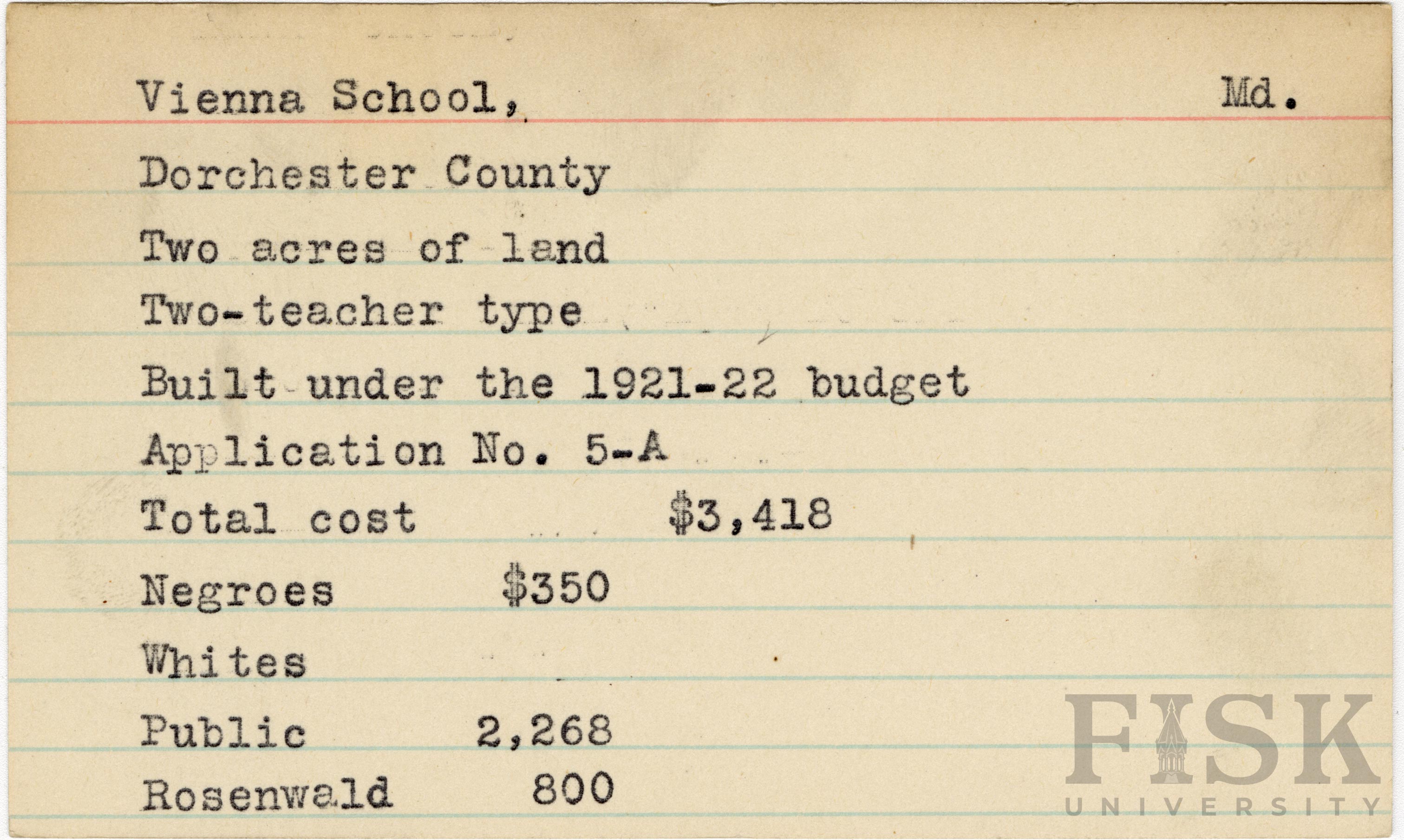 Vienna School, Md.

Dorchester County

Two acres of land

Two-teacher type

Built under the 1921-22 budget

Application No. 5-A

Total cost $3,418

Negroes $350

Whites

Public 2,268

Rosenwald 800

FISK UNIVERSITY